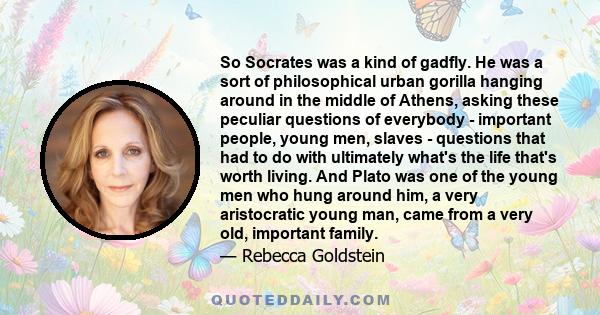 So Socrates was a kind of gadfly. He was a sort of philosophical urban gorilla hanging around in the middle of Athens, asking these peculiar questions of everybody - important people, young men, slaves - questions that had to do with ultimately what's the life that's worth living. And Plato was one of the young men who hung around him, a very aristocratic young man, came from a very old, important family.

— Rebecca Goldstein

QUOTEDDAILY.COM